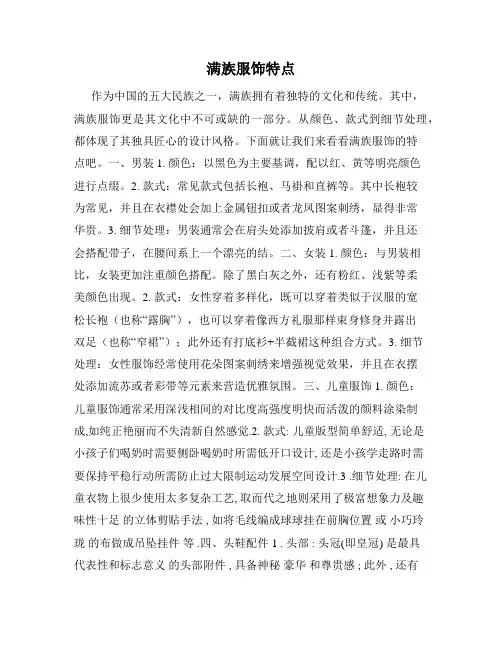 满族服饰特点

作为中国的五大民族之一，满族拥有着独特的文化和传统。其中，满族服饰更是其文化中不可或缺的一部分。从颜色、款式到细节处理，都体现了其独具匠心的设计风格。下面就让我们来看看满族服饰的特点吧。一、男装 1. 颜色：以黑色为主要基调，配以红、黄等明亮颜色进行点缀。2. 款式：常见款式包括长袍、马褂和直裤等。其中长袍较为常见，并且在衣襟处会加上金属钮扣或者龙凤图案刺绣，显得非常华贵。3. 细节处理：男装通常会在肩头处添加披肩或者斗篷，并且还会搭配带子，在腰间系上一个漂亮的结。二、女装 1. 颜色：与男装相比，女装更加注重颜色搭配。除了黑白灰之外，还有粉红、浅紫等柔美颜色出现。2. 款式：女性穿着多样化，既可以穿着类似于汉服的宽松长袍（也称“露胸”），也可以穿着像西方礼服那样束身修身并露出双足（也称“窄裙”）；此外还有打底衫+半截裙这种组合方式。3. 细节处理：女性服饰经常使用花朵图案刺绣来增强视觉效果，并且在衣摆处添加流苏或者彩带等元素来营造优雅氛围。三、儿童服饰 1. 颜色：儿童服饰通常采用深浅相间的对比度高强度明快而活泼的颜料涂染制成,如纯正艳丽而不失清新自然感觉.2. 款式: 儿童版型简单舒适, 无论是小孩子们喝奶时需要侧卧喝奶时所需低开口设计, 还是小孩学走路时需要保持平稳行动所需防止过大限制运动发展空间设计.3 .细节处理: 在儿童衣物上很少使用太多复杂工艺, 取而代之地则采用了极富想象力及趣味性十足 的立体剪贴手法 , 如将毛线编成球球挂在前胸位置 或 小巧玲珑 的布做成吊坠挂件 等 .四、头鞋配件 1 . 头部 : 头冠(即皇冠) 是最具代表性和标志意义 的头部附件 , 具备神秘 豪华 和尊贵感 ; 此外 , 还有